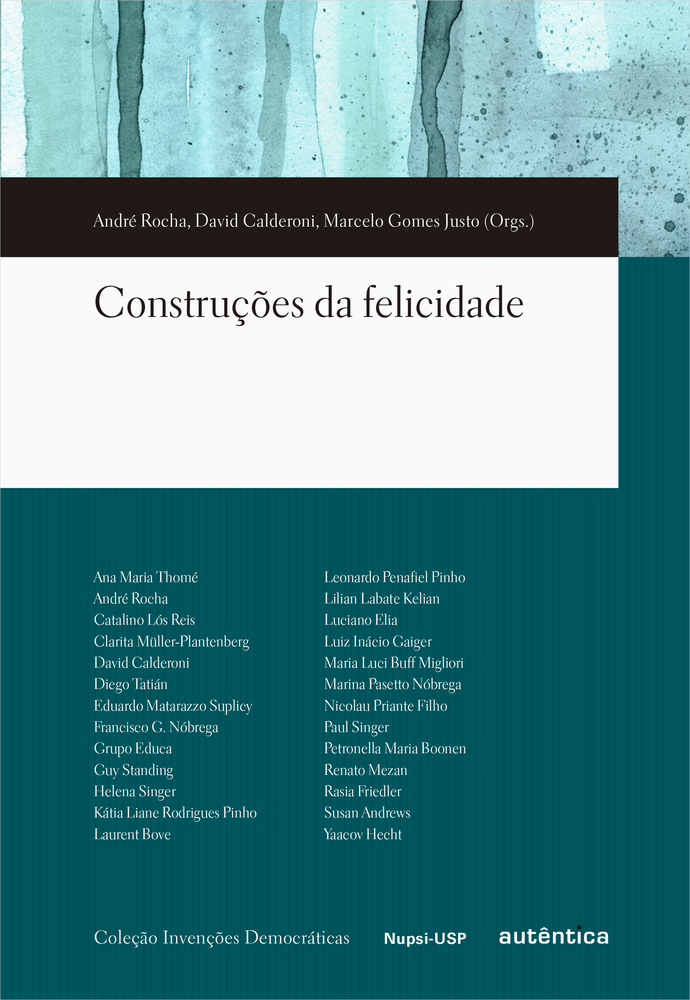 André Rocha, David Calderoni, Marcelo Gomes Justo (Orgs.)

Construções da felicidade

Ana Maria Thomé
André Rocha
Catalino Lós Reis
Clarita Müller-Plantenberg
David Calderoni
Diego Tatián
Eduardo Matarazzo Suplicy
Francisco G. Nóbrega
Grupo Educa
Guy Standing
Helena Singer
Kátia Liane Rodrigues Pinho
Laurent Bove

Leonardo Penafiel Pinho
Lilian Labate Kelian
Luciano Elia
Luiz Inácio Gaiger
Maria Luci Buff Migliori
Marina Pasetto Nóbrega
Nicolau Priante Filho
Paul Singer
Petronella Maria Boonen
Renato Mezan
Rasia Friedler
Susan Andrews
Yaacov Hecht

Coleção Invenções Democráticas

Nupsi-USP

autêntica